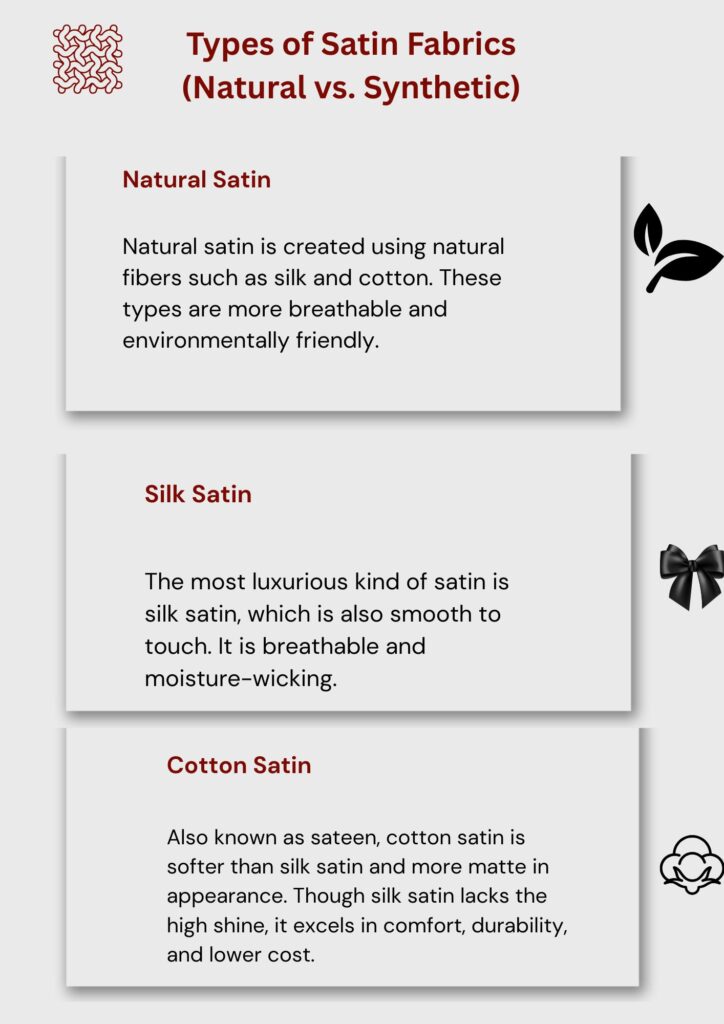 Types of Satin Fabrics (Natural vs. Synthetic)

Natural Satin

Natural satin is created using natural fibers such as silk and cotton. These types are more breathable and environmentally friendly.

Silk Satin

The most luxurious kind of satin is silk satin, which is also smooth to touch. It is breathable and moisture-wicking.

Cotton Satin

Also known as sateen, cotton satin is softer than silk satin and more matte in appearance. Though silk satin lacks the high shine, it excels in comfort, durability, and lower cost.